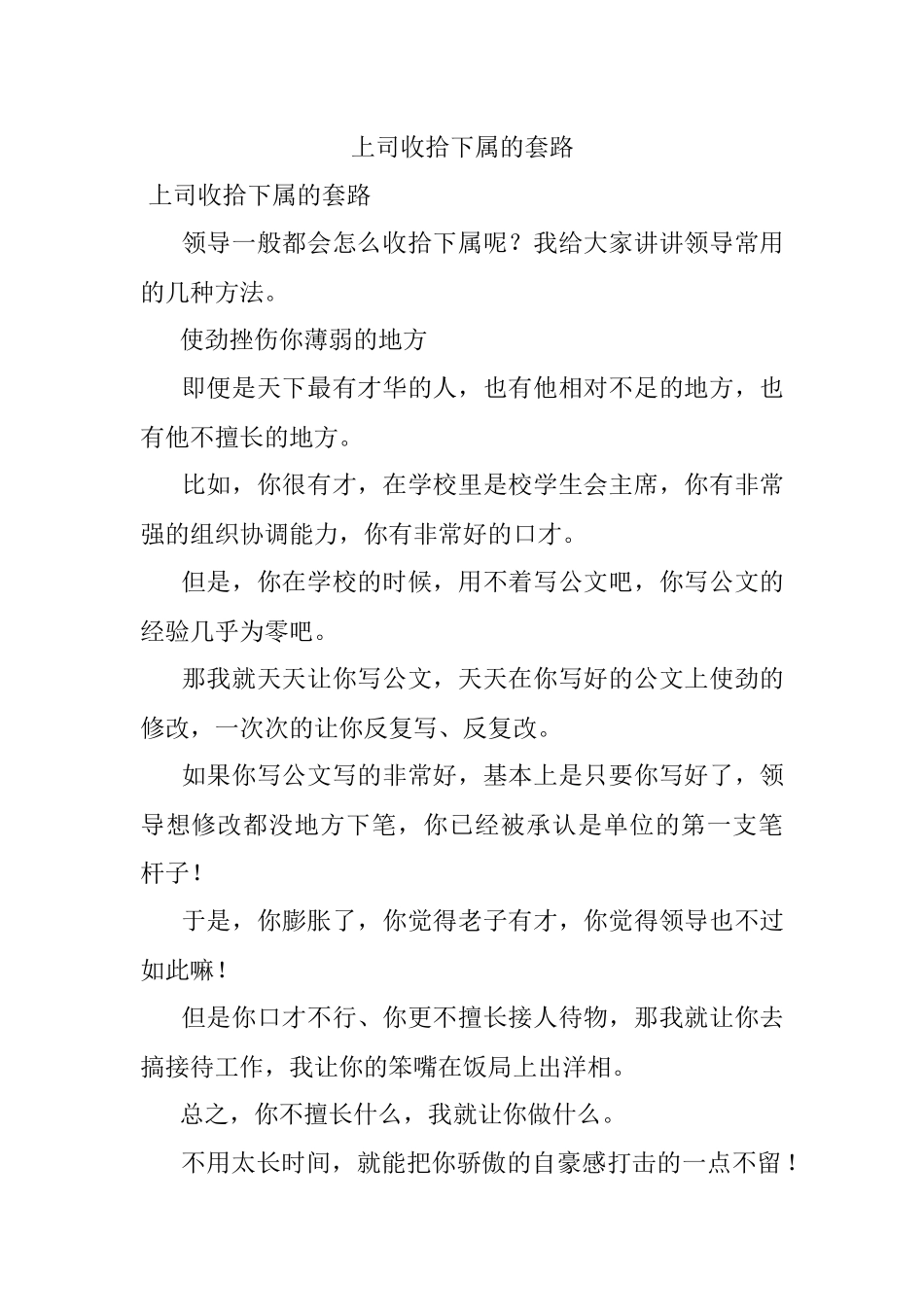 上司收拾下属的套路

上司收拾下属的套路

领导一般都会怎么收拾下属呢？我给大家讲讲领导常用的几种方法。

使劲挫伤你薄弱的地方

即便是天下最有才华的人，也有他相对不足的地方，也有他不擅长的地方。

比如，你很有才，在学校里是校学生会主席，你有非常强的组织协调能力，你有非常好的口才。

但是，你在学校的时候，用不着写公文吧，你写公文的经验几乎为零吧。

那我就天天让你写公文，天天在你写好的公文上使劲的修改，一次次的让你反复写、反复改。

如果你写公文写的非常好，基本上是只要你写好了，领导想修改都没地方下笔，你已经被承认是单位的第一支笔杆子！

于是，你膨胀了，你觉得老子有才，你觉得领导也不过如此嘛！

但是你口才不行、你更不擅长接人待物，那我就让你去搞接待工作，我让你的笨嘴在饭局上出洋相。

总之，你不擅长什么，我就让你做什么。

不用太长时间，就能把你骄傲的自豪感打击的一点不留！